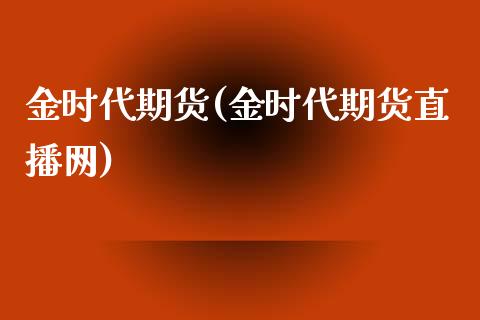 金时代期货(金时代期货直播网)